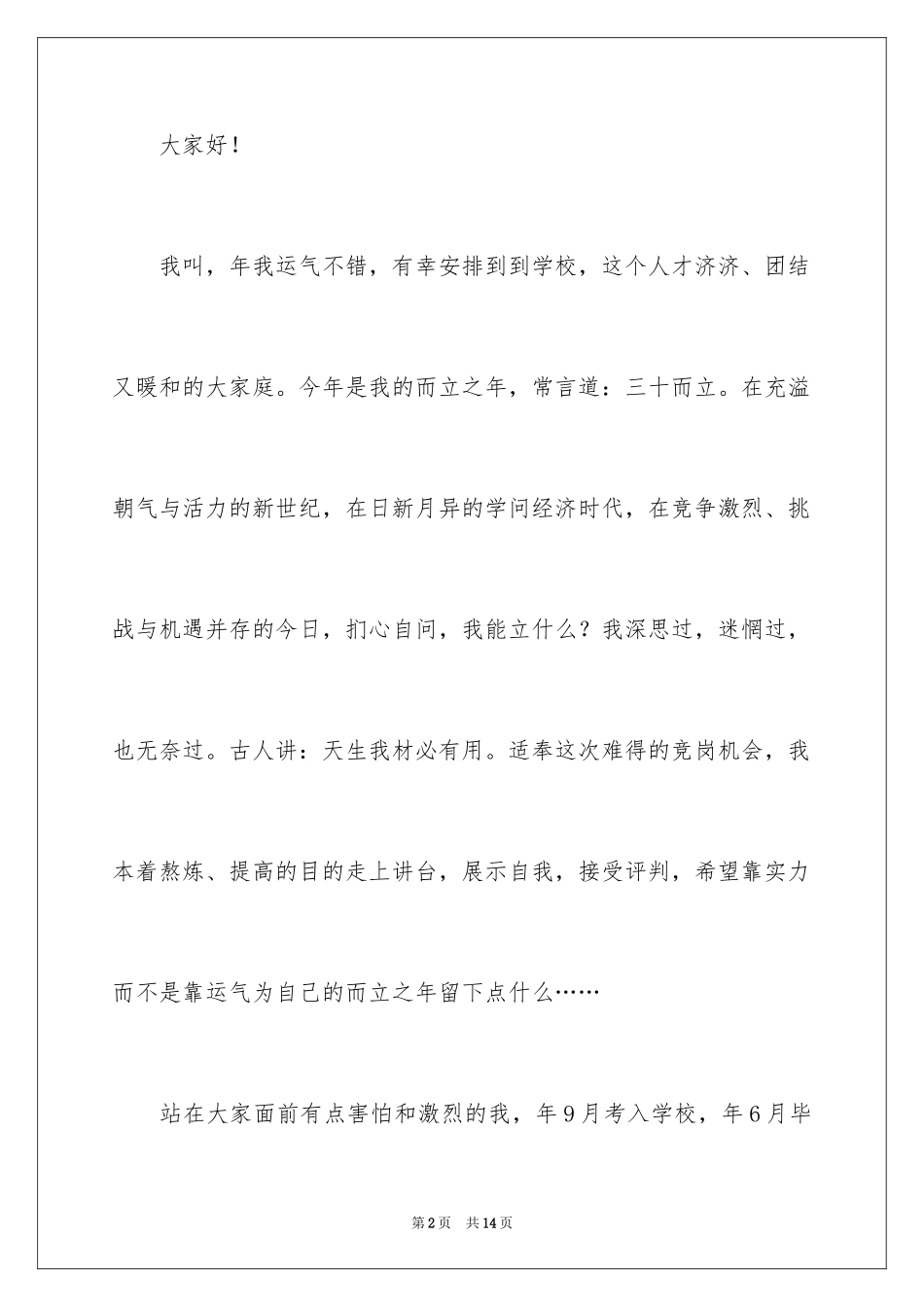 大家好！

我叫，年我运气不错，有幸安排到到学校，这个人才济济、团结又暖和的大家庭。今年是我的而立之年，常言道：三十而立。在充溢朝气与活力的新世纪，在日新月异的学问经济时代，在竞争激烈、挑战与机遇并存的今日，扪心自问，我能立什么？我深思过，迷惘过，也无奈过。古人讲：天生我材必有用。适奉这次难得的竞岗机会，我本着熬炼、提高的目的走上讲台，展示自我，接受评判，希望靠实力而不是靠运气为自己的而立之年留下点什么……

站在大家面前有点害怕和激烈的我，年9月考入学校，年6月毕

第2页 共14页